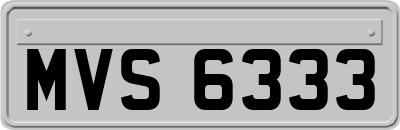 MVS 6333